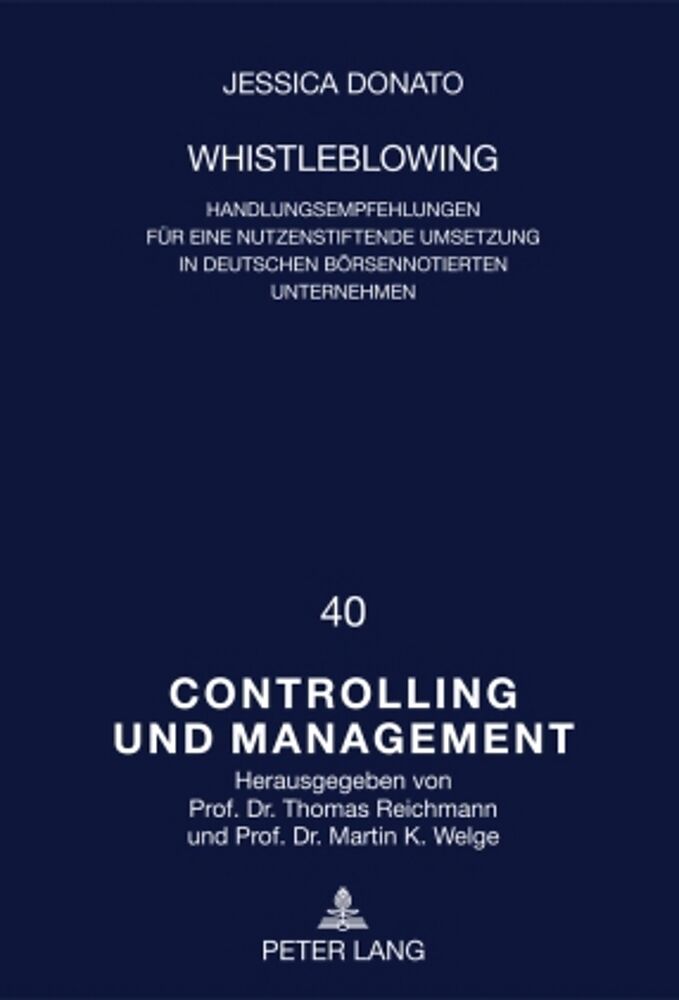 JESSICA DONATO

WHISTLEBLOWING

HANDLUNGSEMPFEHLUNGEN
FÜR EINE NUTZENSTIFTENDE UMSETZUNG
IN DEUTSCHEN BÖRSENNOTIERTEN
UNTERNEHMEN

40

CONTROLLING
UND MANAGEMENT

Herausgegeben von
Prof. Dr. Thomas Reichmann
und Prof. Dr. Martin K. Welge

PETER LANG